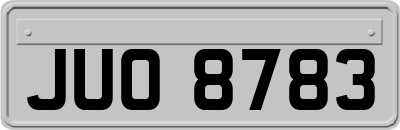 JUO 8783